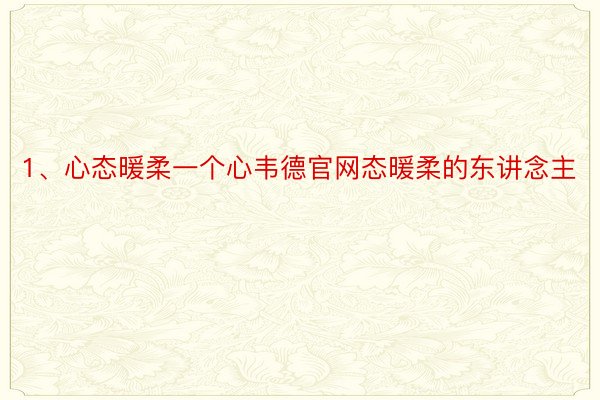 1、心态暖柔一个心韦德官网态暖柔的东讲念主